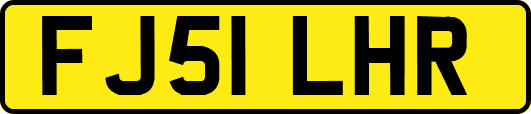 FJ51 LHR